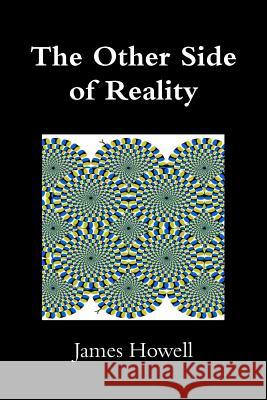 The Other Side of Reality

James Howell

Kraina Książek